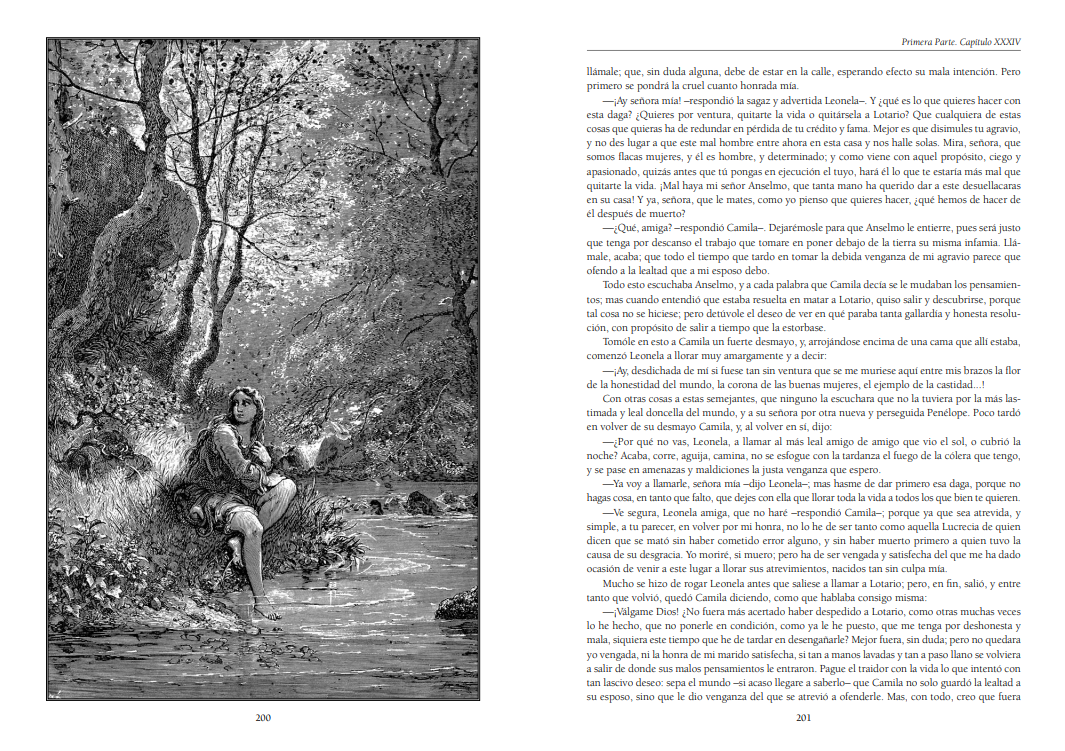 200

Primera Parte. Capítulo XXXIV

llámale; que, sin duda alguna, debe de estar en la calle, esperando efecto su mala intención. Pero primero se pondrá la cruel cuanto honrada mía.

—¡Ay señora mía! –respondió la sagaz y advertida Leonela–. Y ¿qué es lo que quieres hacer con esta daga? ¿Quieres por ventura, quitarte la vida o quitársela a Lotario? Que cualquiera de estas cosas que quieras ha de redundar en pérdida de tu crédito y fama. Mejor es que disimules tu agravio, y no des lugar a que este mal hombre entre ahora en esta casa y nos halle solas. Mira, señora, que somos flacas mujeres, y él es hombre, y determinado; y como viene con aquel propósito, ciego y apasionado, quizás antes que tú pongas en ejecución el tuyo, hará él lo que te estaría más mal que quitarte la vida. ¡Mal haya mi señor Anselmo, que tanta mano ha querido dar a este desuellacaras en su casa! Y ya, señora, que le mates, como yo pienso que quieres hacer, ¿qué hemos de hacer de él después de muerto?

—¿Qué, amiga? –respondió Camila–. Dejarémosle para que Anselmo le entierre, pues será justo que tenga por descanso el trabajo que tomare en poner debajo de la tierra su misma infamia. Llámale, acaba; que todo el tiempo que tardo en tomar la debida venganza de mi agravio parece que ofendo a la lealtad que a mi esposo debo.

Todo esto escuchaba Anselmo, y a cada palabra que Camila decía se le mudaban los pensamientos; mas cuando entendió que estaba resuelta en matar a Lotario, quiso salir y descubrirse, porque tal cosa no se hiciese; pero detúvole el deseo de ver en qué paraba tanta gallardía y honesta resolución, con propósito de salir a tiempo que la estorbase.

Tomóle en esto a Camila un fuerte desmayo, y, arrojándose encima de una cama que allí estaba, comenzó Leonela a llorar muy amargamente y a decir:

—¡Ay, desdichada de mí si fuese tan sin ventura que se me muriese aquí entre mis brazos la flor de la honestidad del mundo, la corona de las buenas mujeres, el ejemplo de la castidad...!

Con otras cosas a estas semejantes, que ninguno la escuchara que no la tuviera por la más lastimada y leal doncella del mundo, y a su señora por otra nueva y perseguida Penélope. Poco tardó en volver de su desmayo Camila, y, al volver en sí, dijo:

—¿Por qué no vas, Leonela, a llamar al más leal amigo de amigo que vio el sol, o cubrió la noche? Acaba, corre, aguija, camina, no se esfogue con la tardanza el fuego de la cólera que tengo, y se pase en amenazas y maldiciones la justa venganza que espero.

—Ya voy a llamarle, señora mía –dijo Leonela–; mas hasme de dar primero esa daga, porque no hagas cosa, en tanto que falto, que dejes con ella que llorar toda la vida a todos los que bien te quieren.

—Ve segura, Leonela amiga, que no haré –respondió Camila–; porque ya que sea atrevida, y simple, a tu parecer, en volver por mi honra, no lo he de ser tanto como aquella Lucrecia de quien dicen que se mató sin haber cometido error alguno, y sin haber muerto primero a quien tuvo la causa de su desgracia. Yo moriré, si muero; pero ha de ser vengada y satisfecha del que me ha dado ocasión de venir a este lugar a llorar sus atrevimientos, nacidos tan sin culpa mía.

Mucho se hizo de rogar Leonela antes que saliese a llamar a Lotario; pero, en fin, salió, y entre tanto que volvió, quedó Camila diciendo, como que hablaba consigo misma:

—¡Válgame Dios! ¿No fuera más acertado haber despedido a Lotario, como otras muchas veces lo he hecho, que no ponerle en condición, como ya le he puesto, que me tenga por deshonesta y mala, siquiera este tiempo que he de tardar en desengañarle? Mejor fuera, sin duda; pero no quedara yo vengada, ni la honra de mi marido satisfecha, si tan a manos lavadas y tan a paso llano se volviera a salir de donde sus malos pensamientos le entraron. Pague el traidor con la vida lo que intentó con tan lascivo deseo: sepa el mundo –si acaso llegare a saberlo– que Camila no solo guardó la lealtad a su esposo, sino que le dio venganza del que se atrevió a ofenderle. Mas, con todo, creo que fuera

201